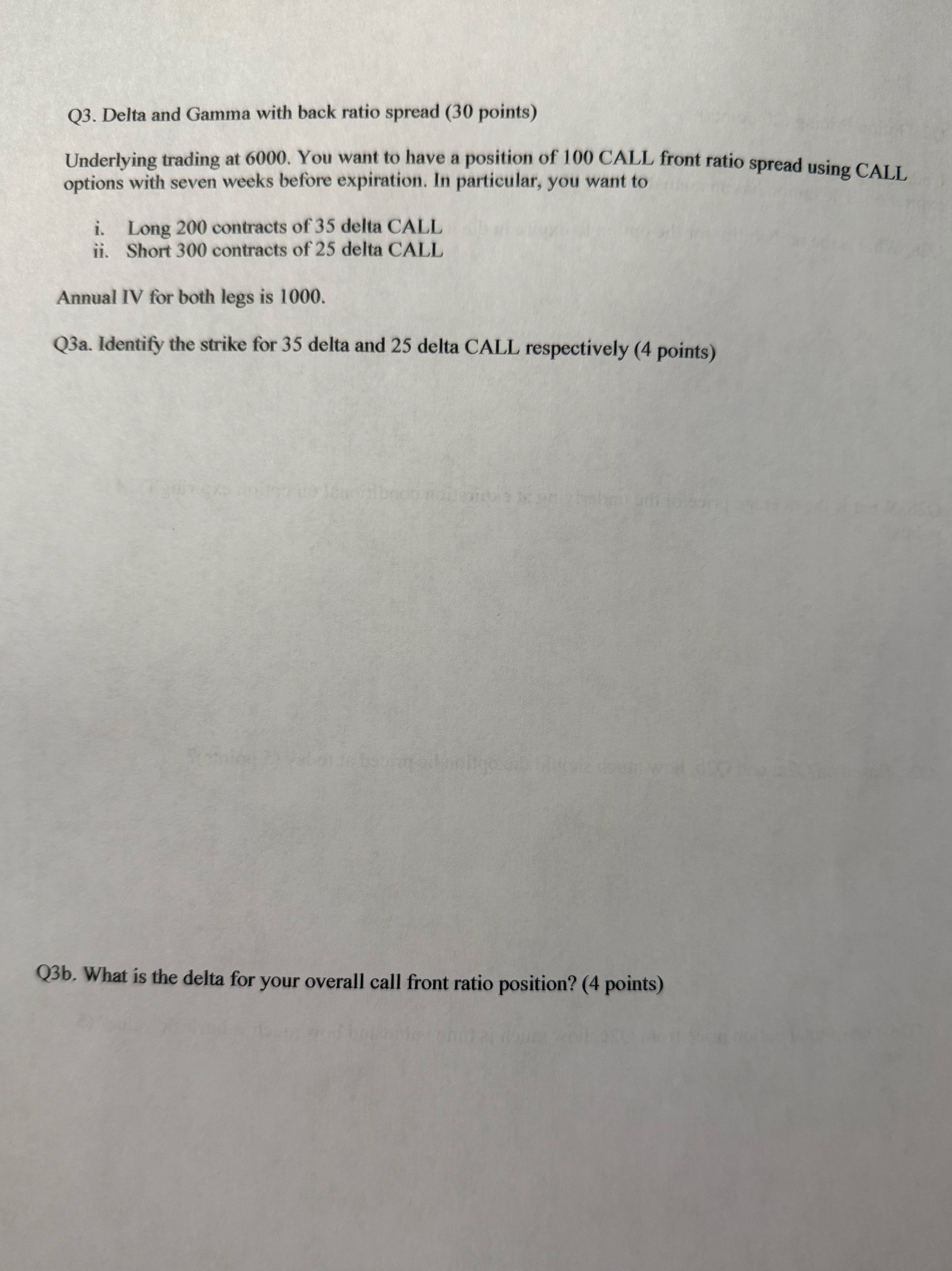 Q3. Delta and Gamma with back ratio spread (30 points)

Underlying trading at 6000. You want to have a position of 100 CALL front ratio spread using CALL options with seven weeks before expiration. In particular, you want to

i. Long 200 contracts of 35 delta CALL
ii. Short 300 contracts of 25 delta CALL

Annual IV for both legs is 1000.

Q3a. Identify the strike for 35 delta and 25 delta CALL respectively (4 points)

Q3b. What is the delta for your overall call front ratio position? (4 points)